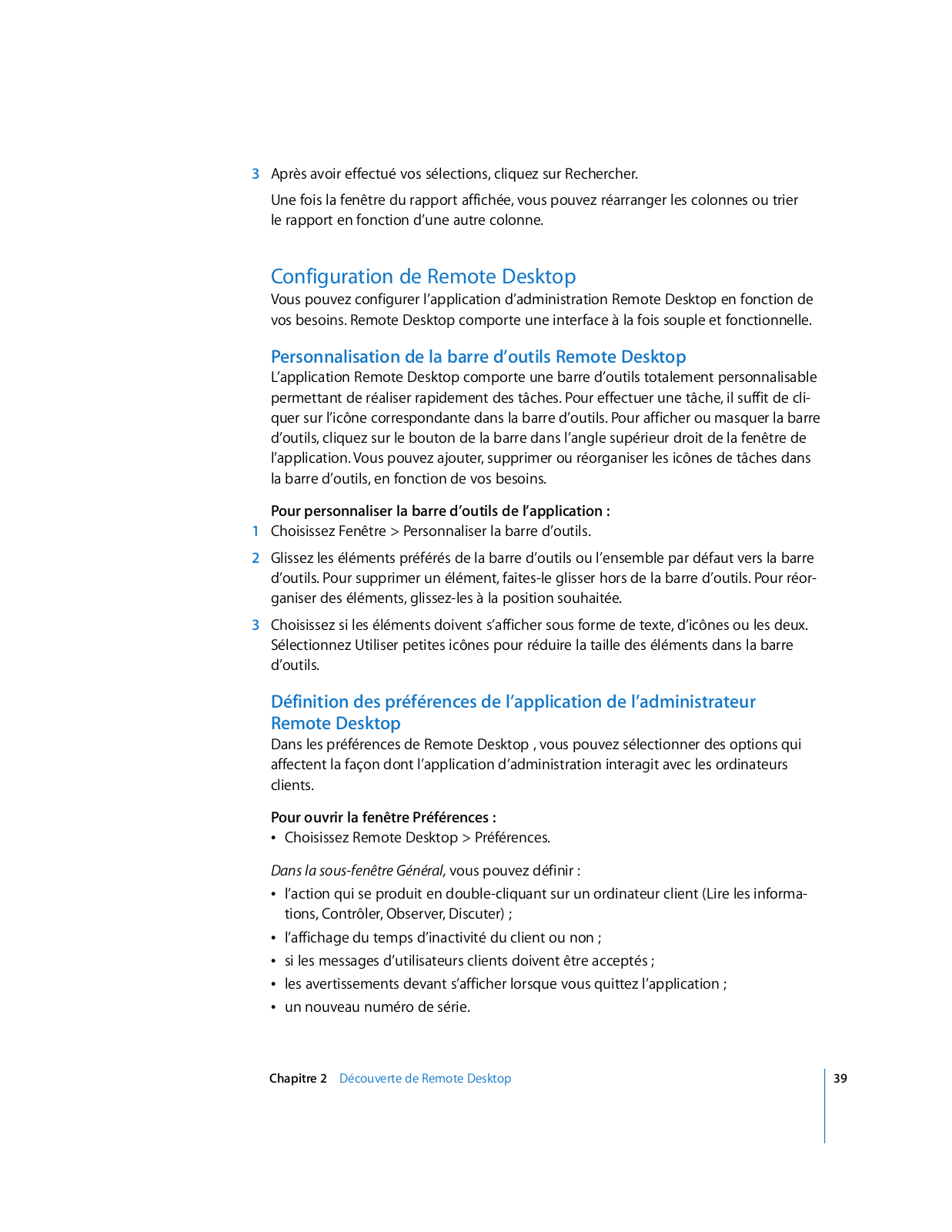 3 Après avoir effectué vos sélections, cliquez sur Rechercher.

Une fois la fenêtre du rapport affichée, vous pouvez réarranger les colonnes ou trier le rapport en fonction d'une autre colonne.

Configuration de Remote Desktop

Vous pouvez configurer l'application d'administration Remote Desktop en fonction de vos besoins. Remote Desktop comporte une interface à la fois souple et fonctionnelle.

Personnalisation de la barre d'outils Remote Desktop

L'application Remote Desktop comporte une barre d'outils totalement personnalisable permettant de réaliser rapidement des tâches. Pour effectuer une tâche, il suffit de cliquer sur l'icône correspondante dans la barre d'outils. Pour afficher ou masquer la barre d'outils, cliquez sur le bouton de la barre dans l'angle supérieur droit de la fenêtre de l'application. Vous pouvez ajouter, supprimer ou réorganiser les icônes de tâches dans la barre d'outils, en fonction de vos besoins.

Pour personnaliser la barre d'outils de l'application :

1 Choisissez Fenêtre > Personnaliser la barre d'outils.

2 Glissez les éléments préférés de la barre d'outils ou l'ensemble par défaut vers la barre d'outils. Pour supprimer un élément, faites-le glisser hors de la barre d'outils. Pour réorganiser des éléments, glissez-les à la position souhaitée.

3 Choisissez si les éléments doivent s'afficher sous forme de texte, d'icônes ou les deux. Sélectionnez Utiliser petites icônes pour réduire la taille des éléments dans la barre d'outils.

Définition des préférences de l'application de l'administrateur Remote Desktop

Dans les préférences de Remote Desktop , vous pouvez sélectionner des options qui affectent la façon dont l'application d'administration interagit avec les ordinateurs clients.

Pour ouvrir la fenêtre Préférences :

• Choisissez Remote Desktop > Préférences.

Dans la sous-fenêtre Général, vous pouvez définir :

• l'action qui se produit en double-cliquant sur un ordinateur client (Lire les informations, Contrôler, Observer, Discuter) ;

• l'affichage du temps d'inactivité du client ou non ;

• si les messages d'utilisateurs clients doivent être acceptés ;

• les avertissements devant s'afficher lorsque vous quittez l'application ;

• un nouveau numéro de série.

Chapitre 2 Découverte de Remote Desktop 39